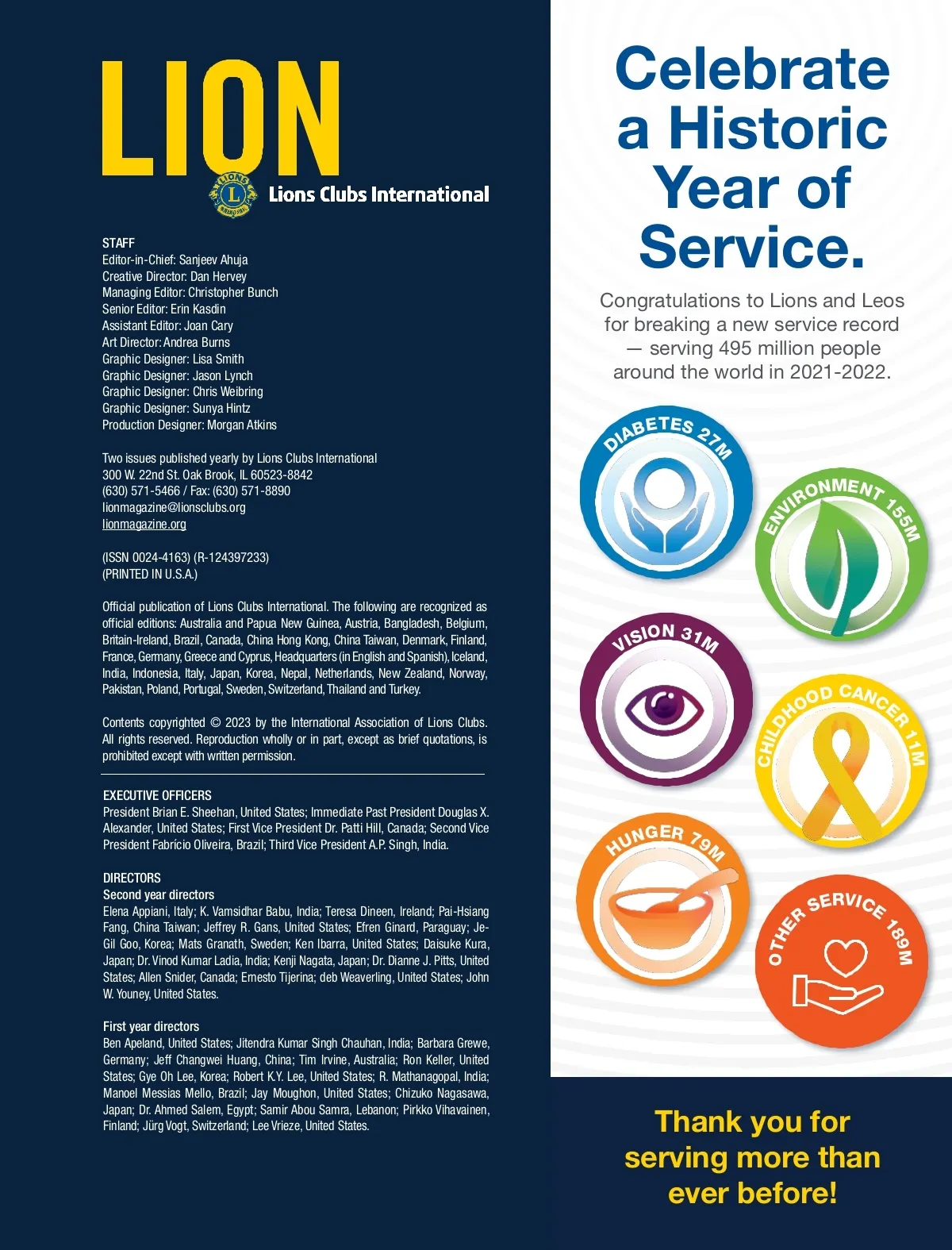 LION

LIONS INTERNATIONAL

Lions Clubs International

STAFF
Editor-in-Chief: Sanjeev Ahuja
Creative Director: Dan Hervey
Managing Editor: Christopher Bunch
Senior Editor: Erin Kasdin
Assistant Editor: Joan Cary
Art Director: Andrea Burns
Graphic Designer: Lisa Smith
Graphic Designer: Jason Lynch
Graphic Designer: Chris Weibring
Graphic Designer: Sunya Hintz
Production Designer: Morgan Atkins

Two issues published yearly by Lions Clubs International
300 W. 22nd St. Oak Brook, IL 60523-8842
(630) 571-5466 / Fax: (630) 571-8890
lionmagazine@lionsclubs.org
lionmagazine.org

(ISSN 0024-4163) (R-124397233)
(PRINTED IN U.S.A.)

Official publication of Lions Clubs International. The following are recognized as official editions: Australia and Papua New Guinea, Austria, Bangladesh, Belgium, Britain-Ireland, Brazil, Canada, China Hong Kong, China Taiwan, Denmark, Finland, France, Germany, Greece and Cyprus, Headquarters (in English and Spanish), Iceland, India, Indonesia, Italy, Japan, Korea, Nepal, Netherlands, New Zealand, Norway, Pakistan, Poland, Portugal, Sweden, Switzerland, Thailand and Turkey.

Contents copyrighted © 2023 by the International Association of Lions Clubs. All rights reserved. Reproduction wholly or in part, except as brief quotations, is prohibited except with written permission.

EXECUTIVE OFFICERS
President Brian E. Sheehan, United States; Immediate Past President Douglas X. Alexander, United States; First Vice President Dr. Patti Hill, Canada; Second Vice President Fabrício Oliveira, Brazil; Third Vice President A.P. Singh, India.

DIRECTORS
Second year directors
Elena Appiani, Italy; K. Vamsidhar Babu, India; Teresa Dineen, Ireland; Pai-Hsiang Fang, China Taiwan; Jeffrey R. Gans, United States; Efren Ginard, Paraguay; Je-Gil Goo, Korea; Mats Granath, Sweden; Ken Ibarra, United States; Daisuke Kura, Japan; Dr. Vinod Kumar Ladia, India; Kenji Nagata, Japan; Dr. Dianne J. Pitts, United States; Allen Snider, Canada; Ernesto Tijerina; deb Weaverling, United States; John W. Youney, United States.

First year directors
Ben Apeland, United States; Jitendra Kumar Singh Chauhan, India; Barbara Grewe, Germany; Jeff Changwei Huang, China; Tim Irvine, Australia; Ron Keller, United States; Gye Oh Lee, Korea; Robert K.Y. Lee, United States; R. Mathanagopal, India; Manoel Messias Mello, Brazil; Jay Moughon, United States; Chizuko Nagasawa, Japan; Dr. Ahmed Salem, Egypt; Samir Abou Samra, Lebanon; Pirkko Vihavainen, Finland; Jürg Vogt, Switzerland; Lee Vrieze, United States.

Celebrate a Historic Year of Service.

Congratulations to Lions and Leos for breaking a new service record — serving 495 million people around the world in 2021-2022.

DIABETES 27M

ENVIRONMENT 155M

VISION 31M

CHILDHOOD CANCER 11M

HUNGER 79M

OTHER SERVICE 189M

Thank you for serving more than ever before!